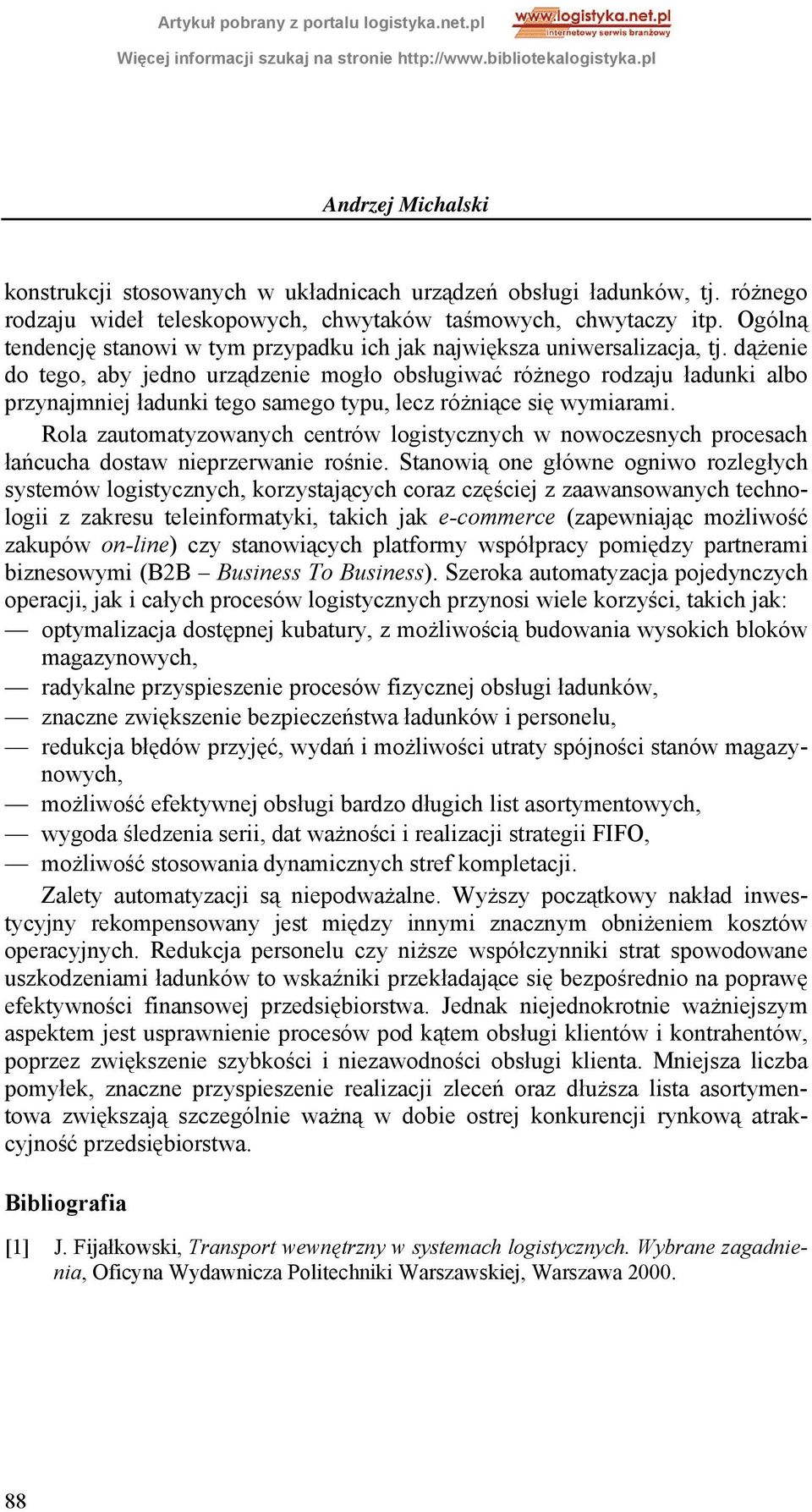 Artykuł pobrany z portalu logistyka.net.pl
www.logistyka.net.pl
internetowy serwis branżowy
Więcej informacji szukaj na stronie http://www.bibliotekalogistyka.pl

Andrzej Michalski

konstrukcji stosowanych w układnicach urządzeń obsługi ładunków, tj. różnego rodzaju wideł teleskopowych, chwytaków taśmowych, chwytaczy itp. Ogólną tendencję stanowi w tym przypadku ich jak największa uniwersalizacja, tj. dążenie do tego, aby jedno urządzenie mogło obsługiwać różnego rodzaju ładunki albo przynajmniej ładunki tego samego typu, lecz różniące się wymiarami.

Rola zautomatyzowanych centrów logistycznych w nowoczesnych procesach łańcucha dostaw nieprzerwanie rośnie. Stanowią one główne ogniwo rozległych systemów logistycznych, korzystających coraz częściej z zaawansowanych technologii z zakresu teleinformatyki, takich jak e-commerce (zapewniając możliwość zakupów on-line) czy stanowiących platformy współpracy pomiędzy partnerami biznesowymi (B2B – Business To Business). Szeroka automatyzacja pojedynczych operacji, jak i całych procesów logistycznych przynosi wiele korzyści, takich jak:
— optymalizacja dostępnej kubatury, z możliwością budowania wysokich bloków magazynowych,
— radykalne przyspieszenie procesów fizycznej obsługi ładunków,
— znaczne zwiększenie bezpieczeństwa ładunków i personelu,
— redukcja błędów przyjęć, wydań i możliwości utraty spójności stanów magazynowych,
— możliwość efektywnej obsługi bardzo długich list asortymentowych,
— wygoda śledzenia serii, dat ważności i realizacji strategii FIFO,
— możliwość stosowania dynamicznych stref kompletacji.

Zalety automatyzacji są niepodważalne. Wyższy początkowy nakład inwestycyjny rekompensowany jest między innymi znacznym obniżeniem kosztów operacyjnych. Redukcja personelu czy niższe współczynniki strat spowodowane uszkodzeniami ładunków to wskaźniki przekładające się bezpośrednio na poprawę efektywności finansowej przedsiębiorstwa. Jednak niejednokrotnie ważniejszym aspektem jest usprawnienie procesów pod kątem obsługi klientów i kontrahentów, poprzez zwiększenie szybkości i niezawodności obsługi klienta. Mniejsza liczba pomyłek, znaczne przyspieszenie realizacji zleceń oraz dłuższa lista asortymentowa zwiększają szczególnie ważną w dobie ostrej konkurencji rynkową atrakcyjność przedsiębiorstwa.

Bibliografia

[1] J. Fijałkowski, Transport wewnętrzny w systemach logistycznych. Wybrane zagadnienia, Oficyna Wydawnicza Politechniki Warszawskiej, Warszawa 2000.

88